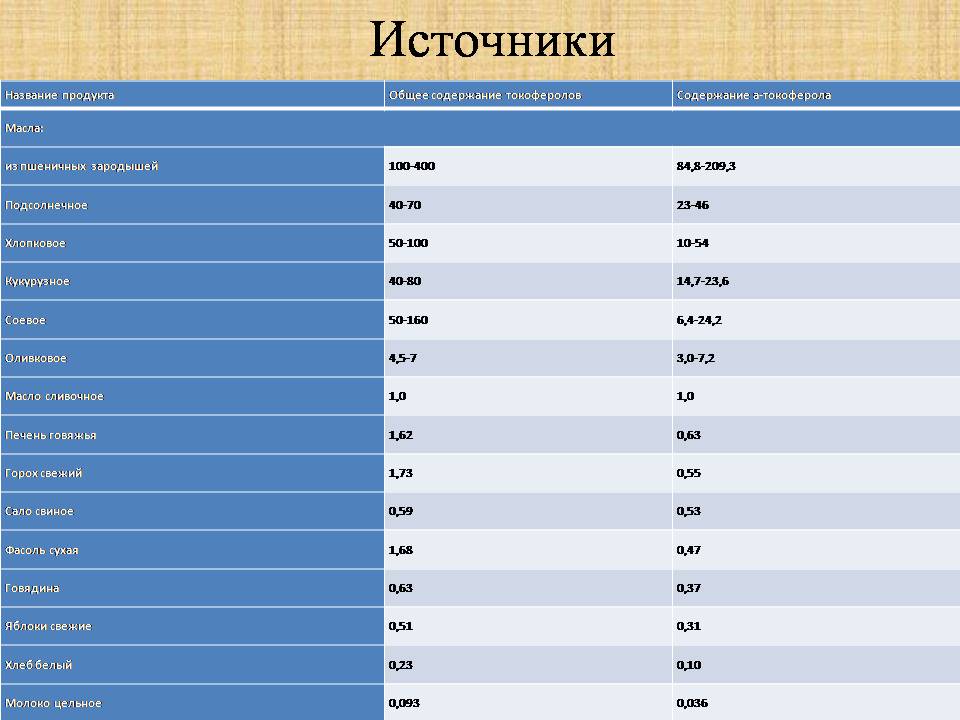 Источники

| Название продукта | Общее содержание токоферолов | Содержание а-токоферола |
|---|---|---|
| Масла: | | |
| из пшеничных зародышей | 100-400 | 84,8-209,3 |
| Подсолнечное | 40-70 | 23-46 |
| Хлопковое | 50-100 | 10-54 |
| Кукурузное | 40-80 | 14,7-23,6 |
| Соевое | 50-160 | 6,4-24,2 |
| Оливковое | 4,5-7 | 3,0-7,2 |
| Масло сливочное | 1,0 | 1,0 |
| Печень говяжья | 1,62 | 0,63 |
| Горох свежий | 1,73 | 0,55 |
| Сало свиное | 0,59 | 0,53 |
| Фасоль сухая | 1,68 | 0,47 |
| Говядина | 0,63 | 0,37 |
| Яблоки свежие | 0,51 | 0,31 |
| Хлеб белый | 0,23 | 0,10 |
| Молоко цельное | 0,093 | 0,036 |